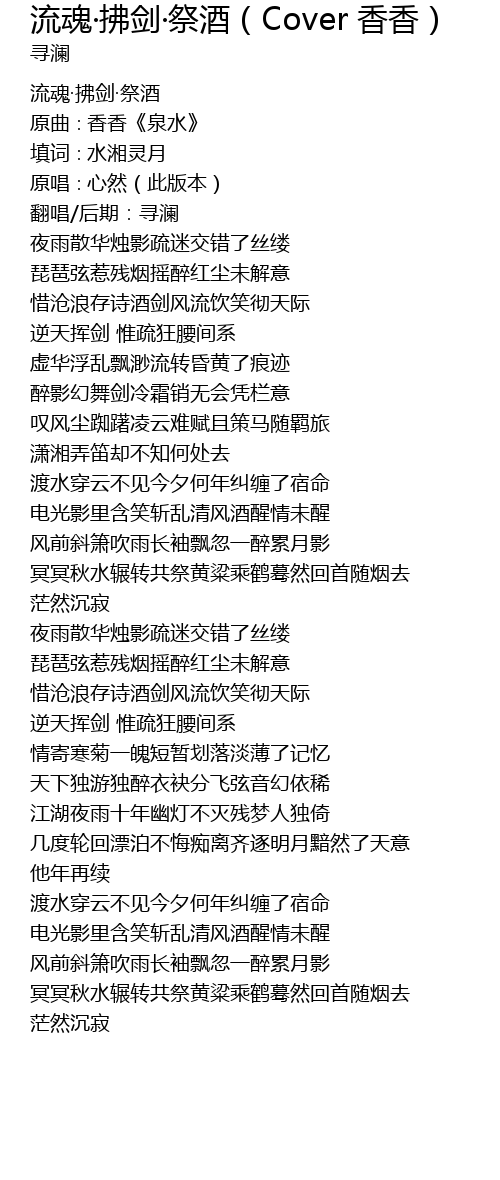 流魂·拂剑·祭酒（Cover 香香）
寻澜

流魂·拂剑·祭酒
原曲：香香《泉水》
填词：水湘灵月
原唱：心然（此版本）
翻唱/后期：寻澜
夜雨散华烛影疏迷交错了丝缕
琵琶弦惹残烟摇醉红尘未解意
惜沧浪存诗酒剑风流饮笑彻天际
逆天挥剑 惟疏狂腰间系
虚华浮乱飘渺流转昏黄了痕迹
醉影幻舞剑冷霜销无会凭栏意
叹风尘踟躇凌云难赋且策马随羁旅
潇湘弄笛却不知何处去
渡水穿云不见今夕何年纠缠了宿命
电光影里含笑斩乱清风酒醒情未醒
风前斜箫吹雨长袖飘忽一醉累月影
冥冥秋水辗转共祭黄粱乘鹤蓦然回首随烟去
茫然沉寂
夜雨散华烛影疏迷交错了丝缕
琵琶弦惹残烟摇醉红尘未解意
惜沧浪存诗酒剑风流饮笑彻天际
逆天挥剑 惟疏狂腰间系
情寄寒菊一魄短暂划落淡薄了记忆
天下独游独醉衣袂分飞弦音幻依稀
江湖夜雨十年幽灯不灭残梦人独倚
几度轮回漂泊不悔痴离齐逐明月黯然了天意
他年再续
渡水穿云不见今夕何年纠缠了宿命
电光影里含笑斩乱清风酒醒情未醒
风前斜箫吹雨长袖飘忽一醉累月影
冥冥秋水辗转共祭黄粱乘鹤蓦然回首随烟去
茫然沉寂